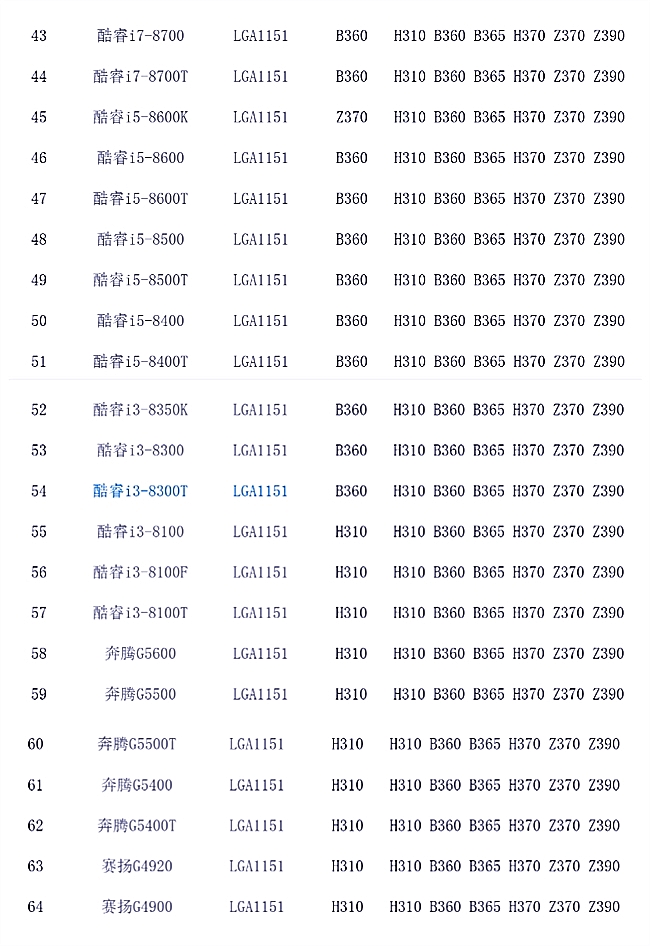 | 43 | 酷睿i7-8700 | LGA1151 | B360 | H310 B360 B365 H370 Z370 Z390 |
|---|---|---|---|---|
| 44 | 酷睿i7-8700T | LGA1151 | B360 | H310 B360 B365 H370 Z370 Z390 |
| 45 | 酷睿i5-8600K | LGA1151 | Z370 | H310 B360 B365 H370 Z370 Z390 |
| 46 | 酷睿i5-8600 | LGA1151 | B360 | H310 B360 B365 H370 Z370 Z390 |
| 47 | 酷睿i5-8600T | LGA1151 | B360 | H310 B360 B365 H370 Z370 Z390 |
| 48 | 酷睿i5-8500 | LGA1151 | B360 | H310 B360 B365 H370 Z370 Z390 |
| 49 | 酷睿i5-8500T | LGA1151 | B360 | H310 B360 B365 H370 Z370 Z390 |
| 50 | 酷睿i5-8400 | LGA1151 | B360 | H310 B360 B365 H370 Z370 Z390 |
| 51 | 酷睿i5-8400T | LGA1151 | B360 | H310 B360 B365 H370 Z370 Z390 |
| 52 | 酷睿i3-8350K | LGA1151 | B360 | H310 B360 B365 H370 Z370 Z390 |
| 53 | 酷睿i3-8300 | LGA1151 | B360 | H310 B360 B365 H370 Z370 Z390 |
| 54 | 酷睿i3-8300T | LGA1151 | B360 | H310 B360 B365 H370 Z370 Z390 |
| 55 | 酷睿i3-8100 | LGA1151 | H310 | H310 B360 B365 H370 Z370 Z390 |
| 56 | 酷睿i3-8100F | LGA1151 | H310 | H310 B360 B365 H370 Z370 Z390 |
| 57 | 酷睿i3-8100T | LGA1151 | H310 | H310 B360 B365 H370 Z370 Z390 |
| 58 | 奔腾G5600 | LGA1151 | H310 | H310 B360 B365 H370 Z370 Z390 |
| 59 | 奔腾G5500 | LGA1151 | H310 | H310 B360 B365 H370 Z370 Z390 |
| 60 | 奔腾G5500T | LGA1151 | H310 | H310 B360 B365 H370 Z370 Z390 |
| 61 | 奔腾G5400 | LGA1151 | H310 | H310 B360 B365 H370 Z370 Z390 |
| 62 | 奔腾G5400T | LGA1151 | H310 | H310 B360 B365 H370 Z370 Z390 |
| 63 | 赛扬G4920 | LGA1151 | H310 | H310 B360 B365 H370 Z370 Z390 |
| 64 | 赛扬G4900 | LGA1151 | H310 | H310 B360 B365 H370 Z370 Z390 |